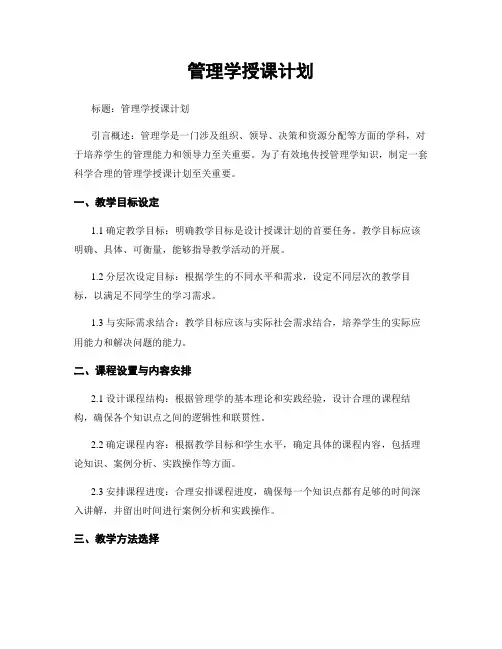 管理学授课计划

标题：管理学授课计划

引言概述：管理学是一门涉及组织、领导、决策和资源分配等方面的学科，对于培养学生的管理能力和领导力至关重要。为了有效地传授管理学知识，制定一套科学合理的管理学授课计划至关重要。

一、教学目标设定

1.1 确定教学目标：明确教学目标是设计授课计划的首要任务。教学目标应该明确、具体、可衡量，能够指导教学活动的开展。

1.2 分层次设定目标：根据学生的不同水平和需求，设定不同层次的教学目标，以满足不同学生的学习需求。

1.3 与实际需求结合：教学目标应该与实际社会需求结合，培养学生的实际应用能力和解决问题的能力。

二、课程设置与内容安排

2.1 设计课程结构：根据管理学的基本理论和实践经验，设计合理的课程结构，确保各个知识点之间的逻辑性和联贯性。

2.2 确定课程内容：根据教学目标和学生水平，确定具体的课程内容，包括理论知识、案例分析、实践操作等方面。

2.3 安排课程进度：合理安排课程进度，确保每一个知识点都有足够的时间深入讲解，并留出时间进行案例分析和实践操作。

三、教学方法选择